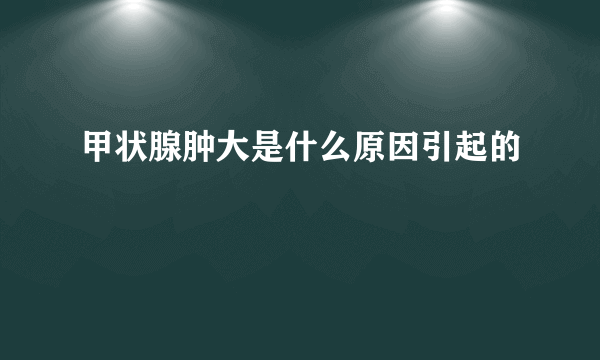 甲状腺肿大是什么原因引起的